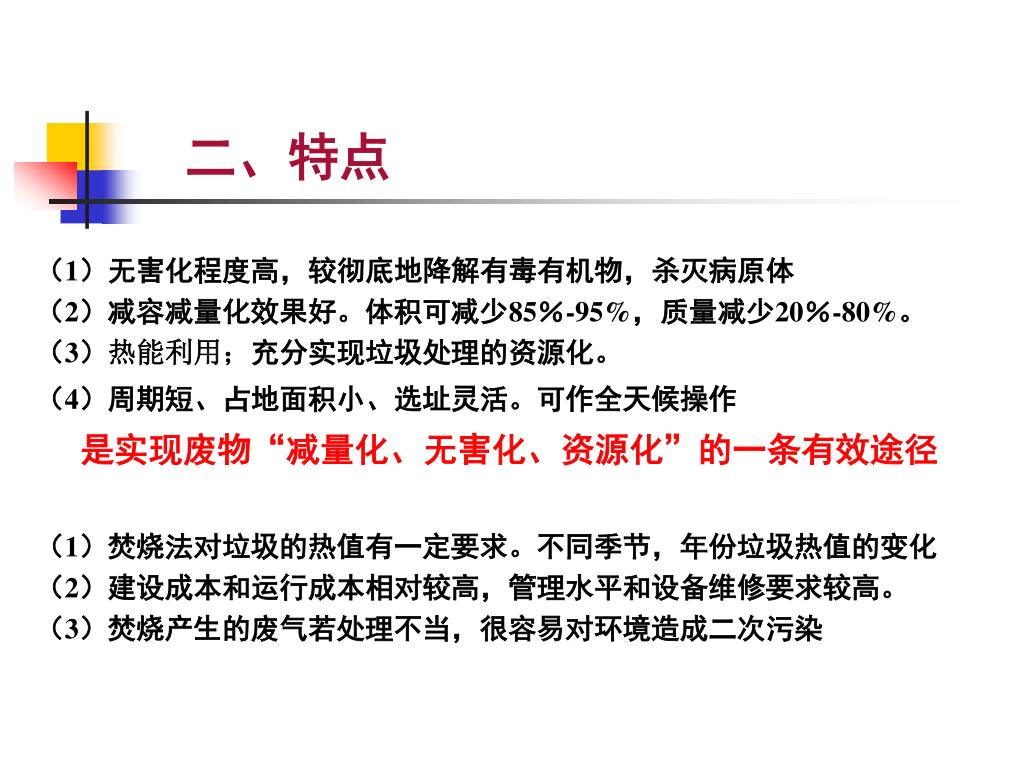 二、特点

（1）无害化程度高，较彻底地降解有毒有机物，杀灭病原体
（2）减容减量化效果好。体积可减少85%-95%，质量减少20%-80%。
（3）热能利用；充分实现垃圾处理的资源化。
（4）周期短、占地面积小、选址灵活。可作全天候操作

是实现废物“减量化、无害化、资源化”的一条有效途径

（1）焚烧法对垃圾的热值有一定要求。不同季节，年份垃圾热值的变化
（2）建设成本和运行成本相对较高，管理水平和设备维修要求较高。
（3）焚烧产生的废气若处理不当，很容易对环境造成二次污染